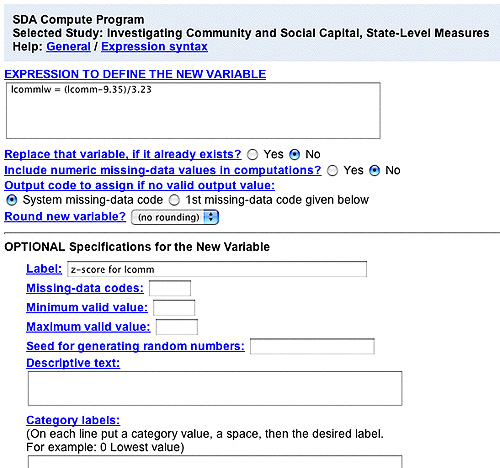 SDA Compute Program
Selected Study: Investigating Community and Social Capital, State-Level Measures
Help: General / Expression syntax

EXPRESSION TO DEFINE THE NEW VARIABLE

lcommlw = (lcomm-9.35)/3.23

Replace that variable, if it already exists? Yes No
Include numeric missing-data values in computations? Yes No
Output code to assign if no valid output value:
System missing-data code 1st missing-data code given below
Round new variable? (no rounding)

OPTIONAL Specifications for the New Variable

Label: z-score for lcomm
Missing-data codes:
Minimum valid value:
Maximum valid value:
Seed for generating random numbers:
Descriptive text:

Category labels:
(On each line put a category value, a space, then the desired label.
For example: 0 Lowest value)